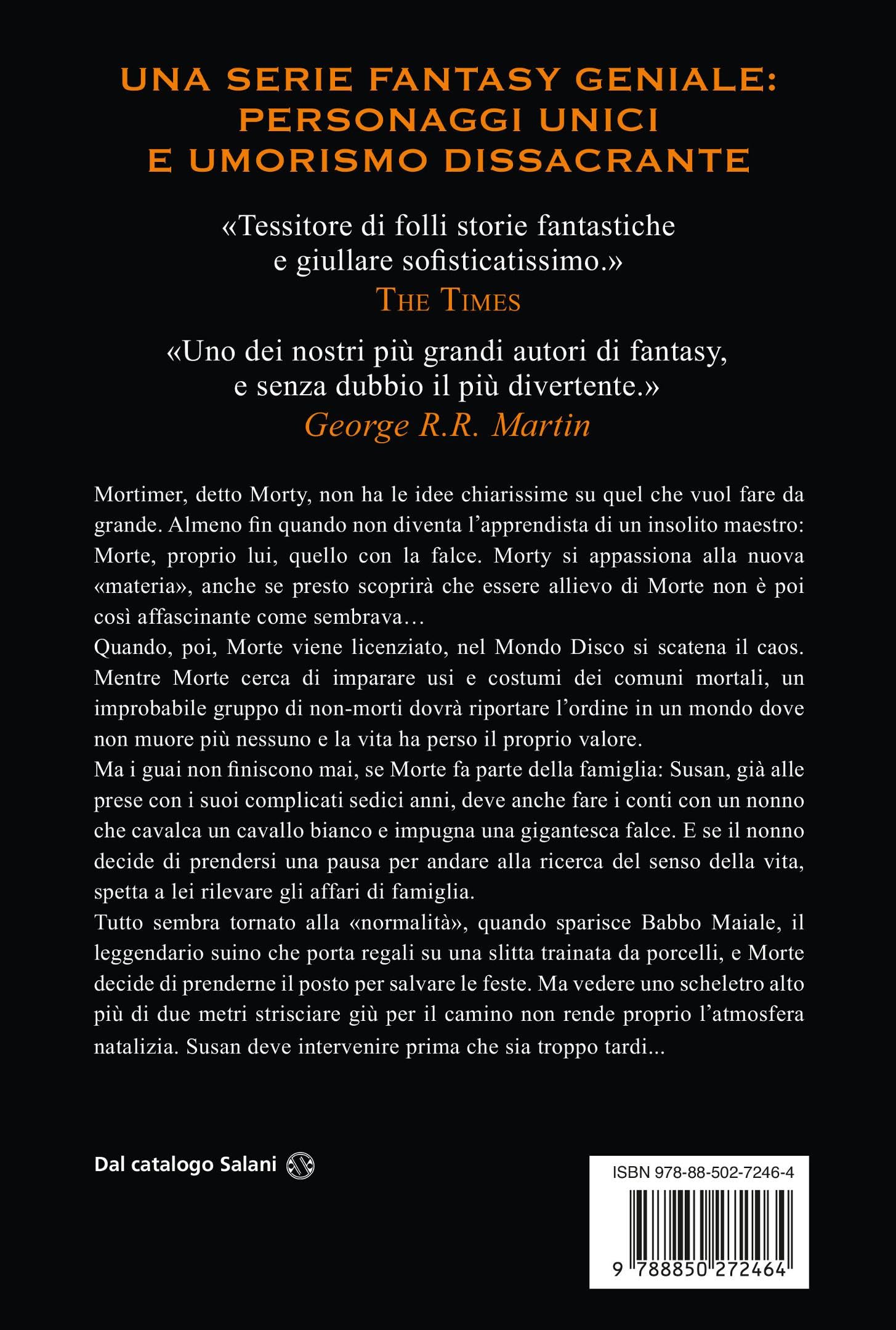 UNA SERIE FANTASY GENIALE: PERSONAGGI UNICI E UMORISMO DISSACRANTE

«Tessitore di folli storie fantastiche e giullare sofisticatissimo.»
THE TIMES

«Uno dei nostri più grandi autori di fantasy, e senza dubbio il più divertente.»
George R.R. Martin

Mortimer, detto Morty, non ha le idee chiarissime su quel che vuol fare da grande. Almeno fin quando non diventa l'apprendista di un insolito maestro: Morte, proprio lui, quello con la falce. Morty si appassiona alla nuova «materia», anche se presto scoprirà che essere allievo di Morte non è poi così affascinante come sembrava…
Quando, poi, Morte viene licenziato, nel Mondo Disco si scatena il caos. Mentre Morte cerca di imparare usi e costumi dei comuni mortali, un improbabile gruppo di non-morti dovrà riportare l'ordine in un mondo dove non muore più nessuno e la vita ha perso il proprio valore.
Ma i guai non finiscono mai, se Morte fa parte della famiglia: Susan, già alle prese con i suoi complicati sedici anni, deve anche fare i conti con un nonno che cavalca un cavallo bianco e impugna una gigantesca falce. E se il nonno decide di prendersi una pausa per andare alla ricerca del senso della vita, spetta a lei rilevare gli affari di famiglia.
Tutto sembra tornato alla «normalità», quando sparisce Babbo Maiale, il leggendario suino che porta regali su una slitta trainata da porcelli, e Morte decide di prenderne il posto per salvare le feste. Ma vedere uno scheletro alto più di due metri strisciare giù per il camino non rende proprio l'atmosfera natalizia. Susan deve intervenire prima che sia troppo tardi...

Dal catalogo Salani

ISBN 978-88-502-7246-4
9 788850 272464